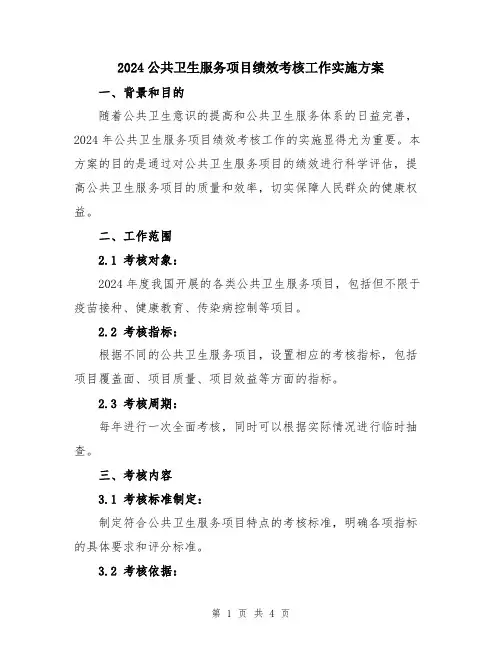 2024 公共卫生服务项目绩效考核工作实施方案

一、背景和目的

随着公共卫生意识的提高和公共卫生服务体系的日益完善，2024 年公共卫生服务项目绩效考核工作的实施显得尤为重要。本方案的目的是通过对公共卫生服务项目的绩效进行科学评估，提高公共卫生服务项目的质量和效率，切实保障人民群众的健康权益。

二、工作范围

2.1 考核对象：

2024 年度我国开展的各类公共卫生服务项目，包括但不限于疫苗接种、健康教育、传染病控制等项目。

2.2 考核指标：

根据不同的公共卫生服务项目，设置相应的考核指标，包括项目覆盖面、项目质量、项目效益等方面的指标。

2.3 考核周期：

每年进行一次全面考核，同时可以根据实际情况进行临时抽查。

三、考核内容

3.1 考核标准制定：

制定符合公共卫生服务项目特点的考核标准，明确各项指标的具体要求和评分标准。

3.2 考核依据：

第 1 页 共 4 页